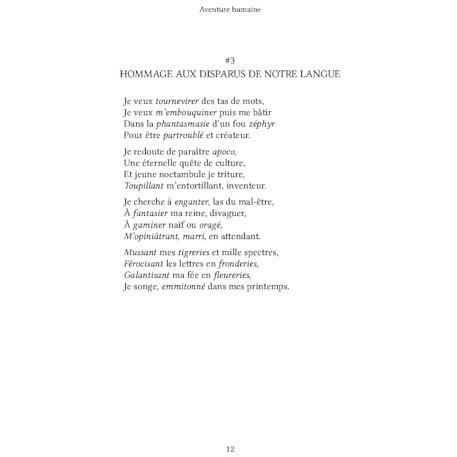 Aventure humaine

#3
HOMMAGE AUX DISPARUS DE NOTRE LANGUE

Je veux tournevirer des tas de mots,
Je veux m'embouquiner puis me bâtir
Dans la phantasmasie d'un fou zéphyr
Pour être partroublé et créateur.

Je redoute de paraître apoco,
Une éternelle quête de culture,
Et jeune noctambule je triture,
Toupillant m'entortillant, inventeur.

Je cherche à enganter, las du mal-être,
À fantasier ma reine, divaguer,
À gaminer naïf ou oragé,
M'opiniâtrant, marri, en attendant.

Mussant mes tigreries et mille spectres,
Férocisant les lettres en fronderies,
Galantisant ma fée en fleureries,
Je songe, emmitonné dans mes printemps.

12